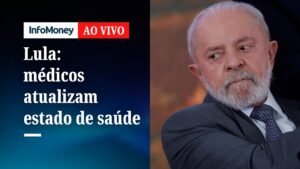 InfoMoney AO VIVO

Lula: médicos atualizam estado de saúde